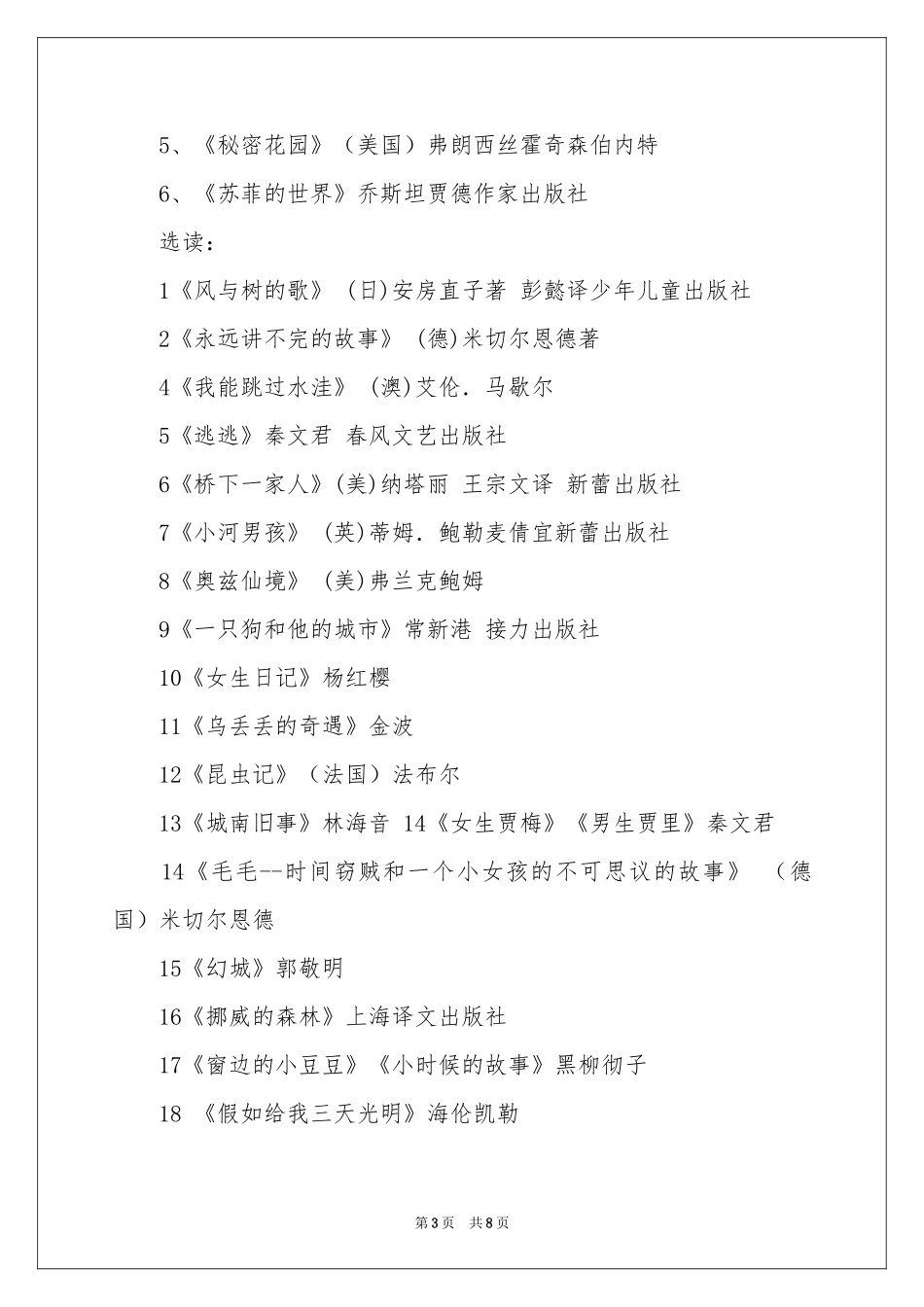 5、《秘密花园》（美国）弗朗西丝霍奇森伯内特

6、《苏菲的世界》乔斯坦贾德作家出版社

选读：

1《风与树的歌》 (日)安房直子著 彭懿译少年儿童出版社

2《永远讲不完的故事》 (德)米切尔恩德著

4《我能跳过水洼》 (澳)艾伦．马歇尔

5《逃逃》秦文君 春风文艺出版社

6《桥下一家人》(美)纳塔丽 王宗文译 新蕾出版社

7《小河男孩》 (英)蒂姆．鲍勒麦倩宜新蕾出版社

8《奥兹仙境》 (美)弗兰克鲍姆

9《一只狗和他的城市》常新港 接力出版社

10《女生日记》杨红樱

11《乌丢丢的奇遇》金波

12《昆虫记》（法国）法布尔

13《城南旧事》林海音 14《女生贾梅》《男生贾里》秦文君

14《毛毛--时间窃贼和一个小女孩的不可思议的故事》 （德国）米切尔恩德

15《幻城》郭敬明

16《挪威的森林》上海译文出版社

17《窗边的小豆豆》《小时候的故事》黑柳彻子

18 《假如给我三天光明》海伦凯勒

第3页 共8页